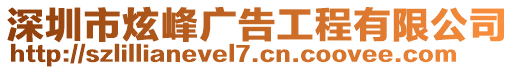 深圳市炫峰广告工程有限公司
http://szlillianevel7.cn.coovee.com